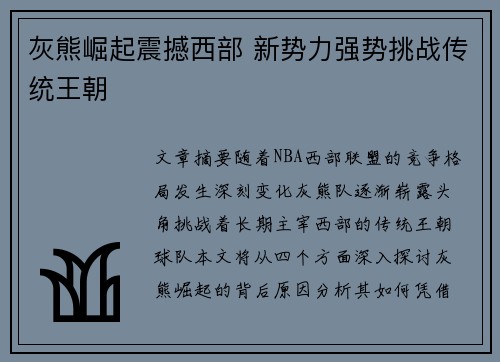 灰熊崛起震撼西部 新势力强势挑战传统王朝

文章摘要随着NBA西部联盟的竞争格局发生深刻变化灰熊队逐渐崭露头角挑战着长期主宰西部的传统王朝球队本文将从四个方面深入探讨灰熊崛起的背后原因分析其如何凭借